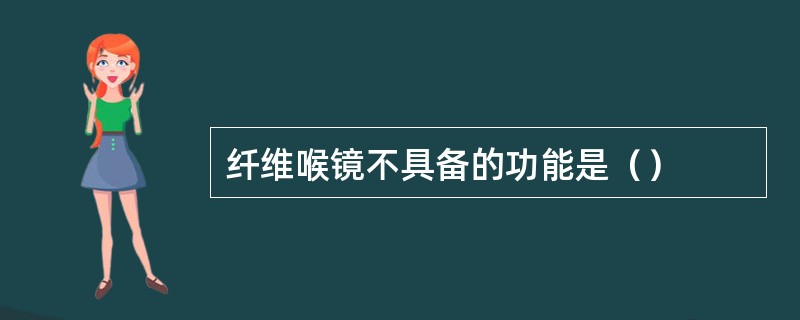 纤维喉镜不具备的功能是（）